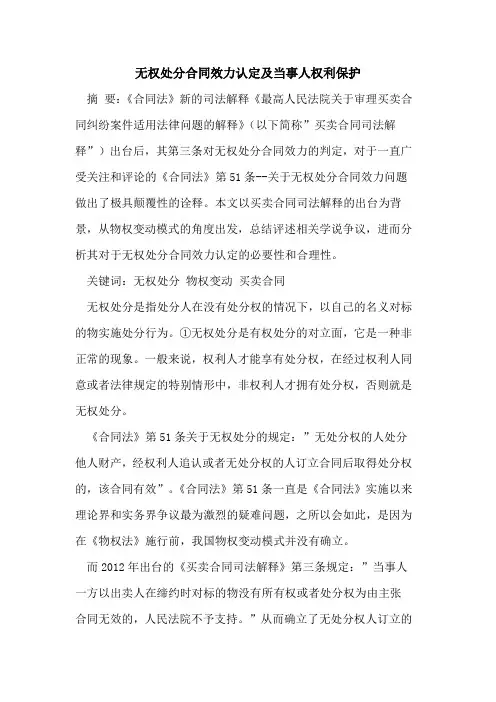 无权处分合同效力认定及当事人权利保护

摘 要：《合同法》新的司法解释《最高人民法院关于审理买卖合同纠纷案件适用法律问题的解释》（以下简称”买卖合同司法解释”）出台后，其第三条对无权处分合同效力的判定，对于一直广受关注和评论的《合同法》第51条--关于无权处分合同效力问题做出了极具颠覆性的诠释。本文以买卖合同司法解释的出台为背景，从物权变动模式的角度出发，总结评述相关学说争议，进而分析其对于无权处分合同效力认定的必要性和合理性。

关键词：无权处分 物权变动 买卖合同

无权处分是指处分人在没有处分权的情况下，以自己的名义对标的物实施处分行为。①无权处分是有权处分的对立面，它是一种非正常的现象。一般来说，权利人才能享有处分权，在经过权利人同意或者法律规定的特别情形中，非权利人才拥有处分权，否则就是无权处分。

《合同法》第51条关于无权处分的规定：”无处分权的人处分他人财产，经权利人追认或者无处分权的人订立合同后取得处分权的，该合同有效”。《合同法》第51条一直是《合同法》实施以来理论界和实务界争议最为激烈的疑难问题，之所以会如此，是因为在《物权法》施行前，我国物权变动模式并没有确立。

而2012年出台的《买卖合同司法解释》第三条规定：”当事人一方以出卖人在缔约时对标的物没有所有权或者处分权为由主张合同无效的，人民法院不予支持。”从而确立了无处分权人订立的